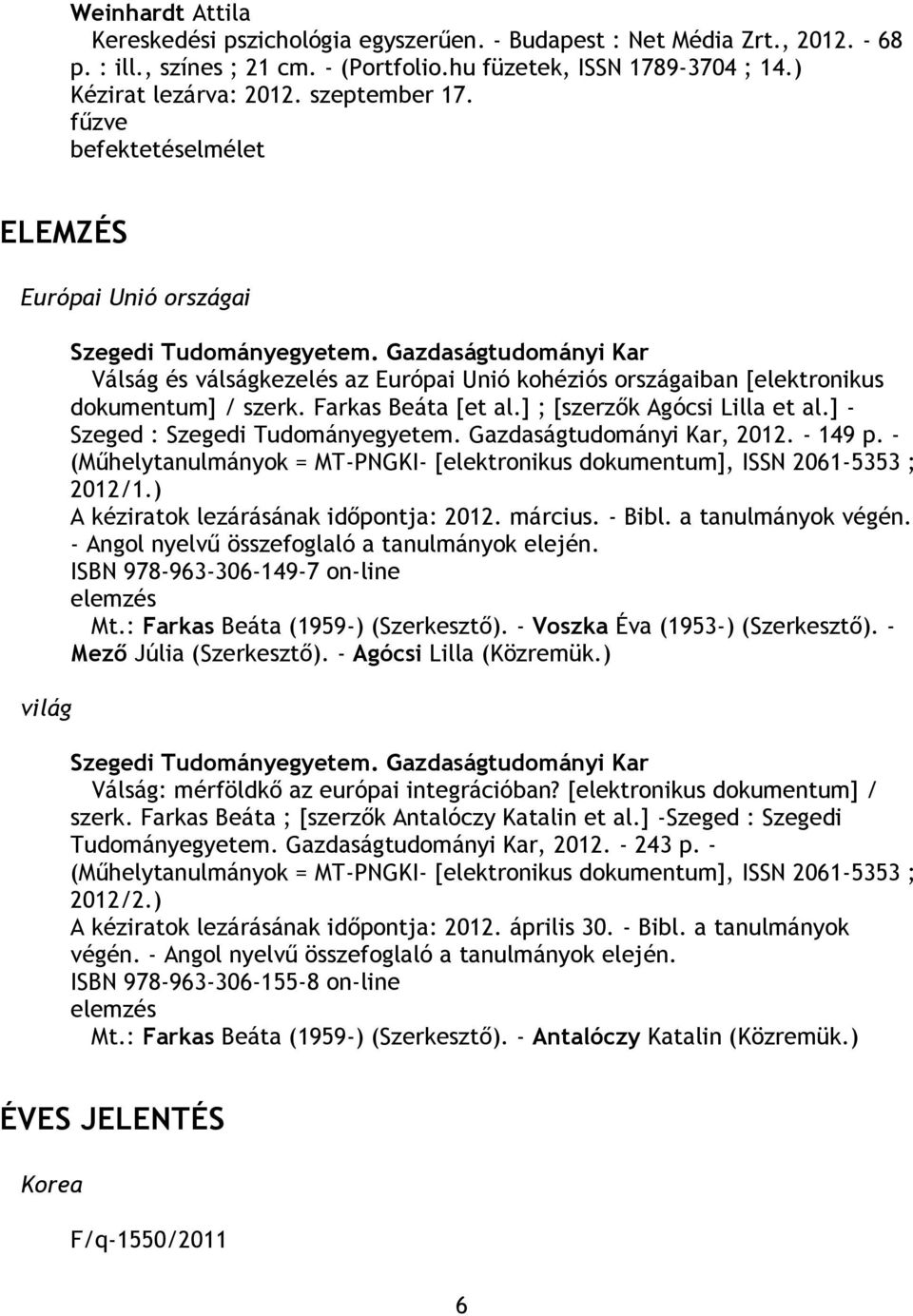 Weinhardt Attila
Kereskedési pszichológia egyszerűen. - Budapest : Net Média Zrt., 2012. - 68 p. : ill., színes ; 21 cm. - (Portfolio.hu füzetek, ISSN 1789-3704 ; 14.)
Kézirat lezárva: 2012. szeptember 17.
fűzve
befektetéselmélet

ELEMZÉS

Európai Unió országai

Szegedi Tudományegyetem. Gazdaságtudományi Kar
Válság és válságkezelés az Európai Unió kohéziós országaiban [elektronikus dokumentum] / szerk. Farkas Beáta [et al.] ; [szerzők Agócsi Lilla et al.] - Szeged : Szegedi Tudományegyetem. Gazdaságtudományi Kar, 2012. - 149 p. - (Műhelytanulmányok = MT-PNGKI- [elektronikus dokumentum], ISSN 2061-5353 ; 2012/1.)
A kéziratok lezárásának időpontja: 2012. március. - Bibl. a tanulmányok végén. - Angol nyelvű összefoglaló a tanulmányok elején.
ISBN 978-963-306-149-7 on-line
elemzés
Mt.: Farkas Beáta (1959-) (Szerkesztő). - Voszka Éva (1953-) (Szerkesztő). - Mező Júlia (Szerkesztő). - Agócsi Lilla (Közremük.)

világ

Szegedi Tudományegyetem. Gazdaságtudományi Kar
Válság: mérföldkő az európai integrációban? [elektronikus dokumentum] / szerk. Farkas Beáta ; [szerzők Antalóczy Katalin et al.] -Szeged : Szegedi Tudományegyetem. Gazdaságtudományi Kar, 2012. - 243 p. - (Műhelytanulmányok = MT-PNGKI- [elektronikus dokumentum], ISSN 2061-5353 ; 2012/2.)
A kéziratok lezárásának időpontja: 2012. április 30. - Bibl. a tanulmányok végén. - Angol nyelvű összefoglaló a tanulmányok elején.
ISBN 978-963-306-155-8 on-line
elemzés
Mt.: Farkas Beáta (1959-) (Szerkesztő). - Antalóczy Katalin (Közremük.)

ÉVES JELENTÉS

Korea

F/q-1550/2011

6